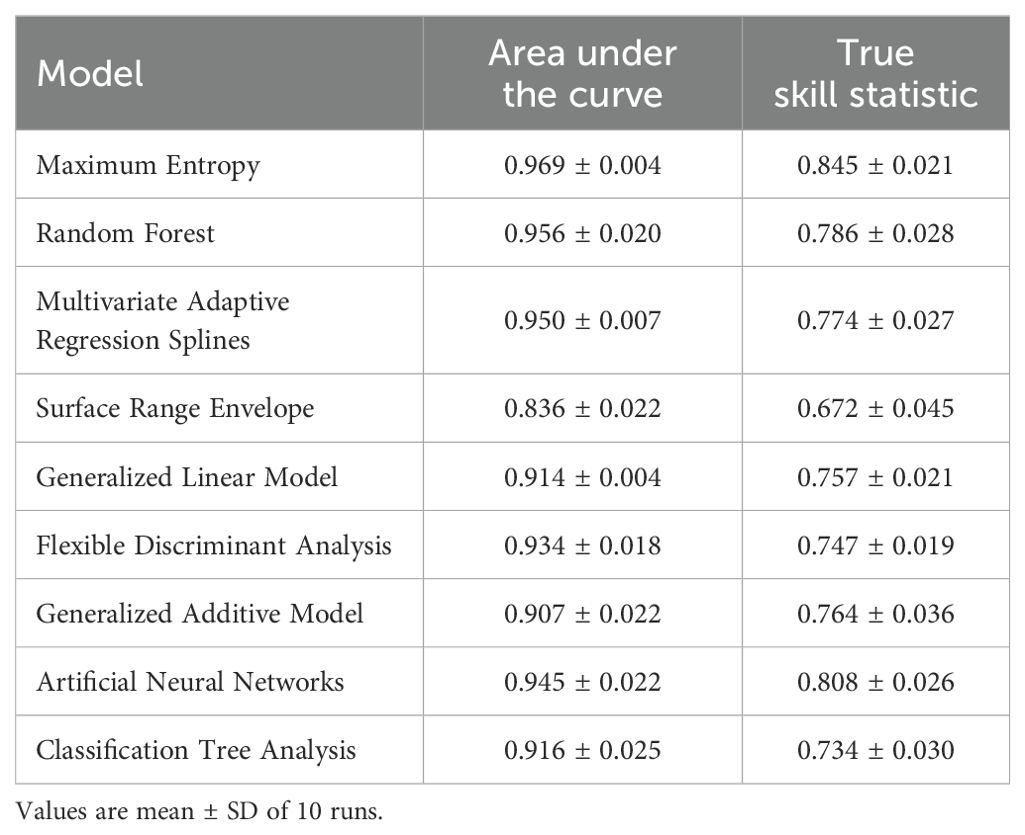 | Model | Area under the curve | True skill statistic |
|---|---|---|
| Maximum Entropy | 0.969 ± 0.004 | 0.845 ± 0.021 |
| Random Forest | 0.956 ± 0.020 | 0.786 ± 0.028 |
| Multivariate Adaptive Regression Splines | 0.950 ± 0.007 | 0.774 ± 0.027 |
| Surface Range Envelope | 0.836 ± 0.022 | 0.672 ± 0.045 |
| Generalized Linear Model | 0.914 ± 0.004 | 0.757 ± 0.021 |
| Flexible Discriminant Analysis | 0.934 ± 0.018 | 0.747 ± 0.019 |
| Generalized Additive Model | 0.907 ± 0.022 | 0.764 ± 0.036 |
| Artificial Neural Networks | 0.945 ± 0.022 | 0.808 ± 0.026 |
| Classification Tree Analysis | 0.916 ± 0.025 | 0.734 ± 0.030 |

Values are mean ± SD of 10 runs.